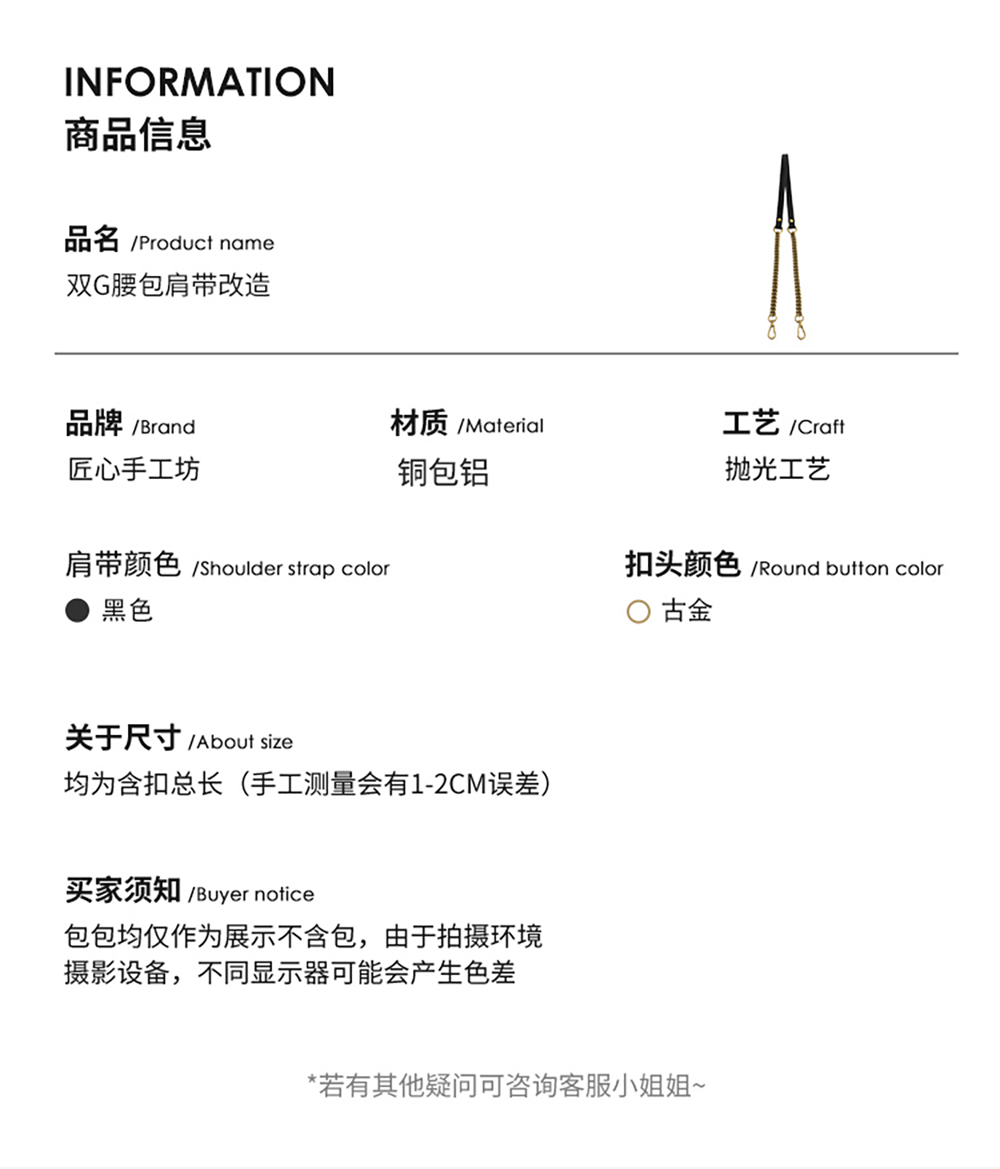 INFORMATION
商品信息

品名 /Product name
双G腰包肩带改造

品牌 /Brand
匠心手工坊

材质 /Material
铜包铝

工艺 /Craft
抛光工艺

肩带颜色 /Shoulder strap color
黑色

扣头颜色 /Round button color
古金

关于尺寸 /About size
均为含扣总长（手工测量会有1-2CM误差）

买家须知 /Buyer notice
包包均仅作为展示不含包，由于拍摄环境摄影设备，不同显示器可能会产生色差

*若有其他疑问可咨询客服小姐姐~